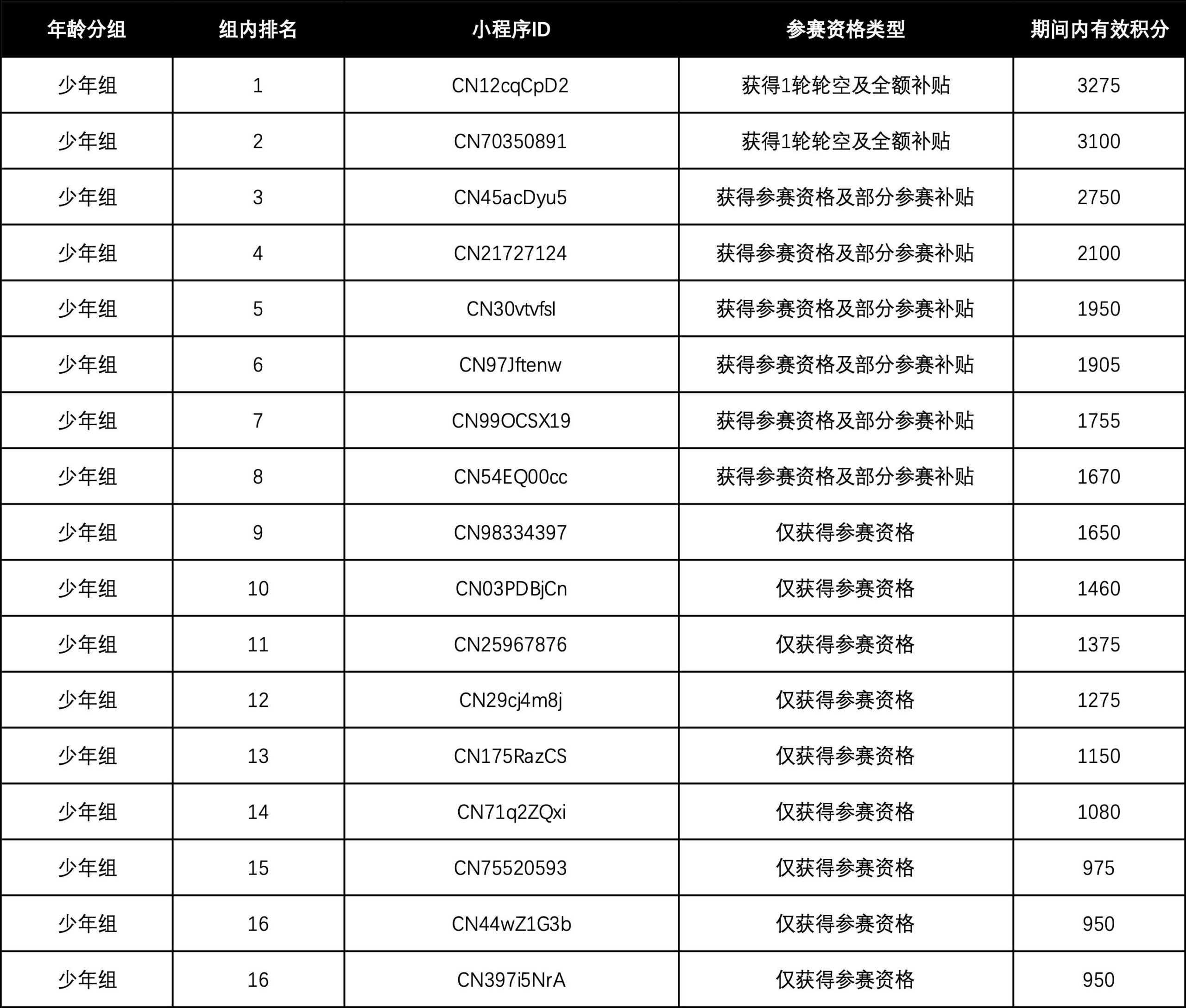 | 年龄分组 | 组内排名 | 小程序ID | 参赛资格类型 | 期间内有效积分 |
|---|---|---|---|---|
| 少年组 | 1 | CN12cqCpD2 | 获得1轮轮空及全额补贴 | 3275 |
| 少年组 | 2 | CN70350891 | 获得1轮轮空及全额补贴 | 3100 |
| 少年组 | 3 | CN45acDyu5 | 获得参赛资格及部分参赛补贴 | 2750 |
| 少年组 | 4 | CN21727124 | 获得参赛资格及部分参赛补贴 | 2100 |
| 少年组 | 5 | CN30vtvfsl | 获得参赛资格及部分参赛补贴 | 1950 |
| 少年组 | 6 | CN97Jftenw | 获得参赛资格及部分参赛补贴 | 1905 |
| 少年组 | 7 | CN99OCSX19 | 获得参赛资格及部分参赛补贴 | 1755 |
| 少年组 | 8 | CN54EQ00cc | 获得参赛资格及部分参赛补贴 | 1670 |
| 少年组 | 9 | CN98334397 | 仅获得参赛资格 | 1650 |
| 少年组 | 10 | CN03PDBjCn | 仅获得参赛资格 | 1460 |
| 少年组 | 11 | CN25967876 | 仅获得参赛资格 | 1375 |
| 少年组 | 12 | CN29cj4m8j | 仅获得参赛资格 | 1275 |
| 少年组 | 13 | CN175RazCS | 仅获得参赛资格 | 1150 |
| 少年组 | 14 | CN71q2ZQxi | 仅获得参赛资格 | 1080 |
| 少年组 | 15 | CN75520593 | 仅获得参赛资格 | 975 |
| 少年组 | 16 | CN44wZ1G3b | 仅获得参赛资格 | 950 |
| 少年组 | 16 | CN397i5NrA | 仅获得参赛资格 | 950 |